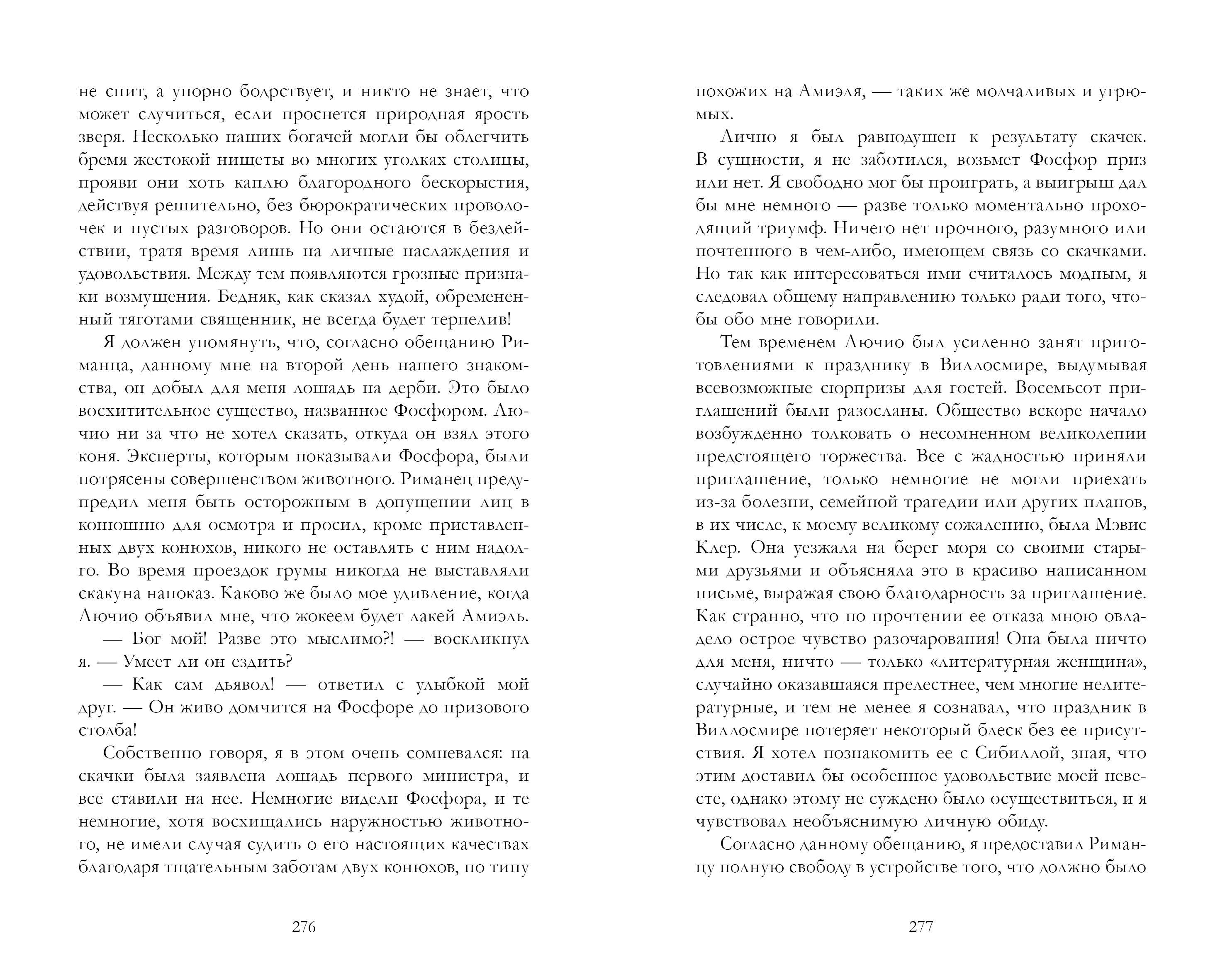 не спит, а упорно бодрствует, и никто не знает, что может случиться, если проснется природная ярость зверя. Несколько наших богачей могли бы облегчить бремя жестокой нищеты во многих уголках столицы, прояви они хоть каплю благородного бескорыстия, действуя решительно, без бюрократических проволочек и пустых разговоров. Но они остаются в бездействии, тратя время лишь на личные наслаждения и удовольствия. Между тем появляются грозные признаки возмущения. Бедняк, как сказал худой, обремененный тяготами священник, не всегда будет терпелив!

Я должен упомянуть, что, согласно обещанию Риманца, данному мне на второй день нашего знакомства, он добыл для меня лошадь на дерби. Это было восхитительное существо, названное Фосфором. Лючио ни за что не хотел сказать, откуда он взял этого коня. Эксперты, которым показывали Фосфора, были потрясены совершенством животного. Риманец предупредил меня быть осторожным в допущении лиц в конюшню для осмотра и просил, кроме приставленных двух конюхов, никого не оставлять с ним надолго. Во время проездок грумы никогда не выставляли скакуна напоказ. Каково же было мое удивление, когда Лючио объявил мне, что жокеем будет лакей Амиэль.

— Бог мой! Разве это мыслимо?! — воскликнул я. — Умеет ли он ездить?

— Как сам дьявол! — ответил с улыбкой мой друг. — Он живо домчится на Фосфоре до призового столба!

Собственно говоря, я в этом очень сомневался: на скачки была заявлена лошадь первого министра, и все ставили на нее. Немногие видели Фосфора, и те немногие, хотя восхищались наружностью животного, не имели случая судить о его настоящих качествах благодаря тщательным заботам двух конюхов, по типу

276

похожих на Амиэля, — таких же молчаливых и угрюмых.

Лично я был равнодушен к результату скачек. В сущности, я не заботился, возьмет Фосфор приз или нет. Я свободно мог бы проиграть, а выигрыш дал бы мне немного — разве только моментально проходящий триумф. Ничего нет прочного, разумного или почтенного в чем-либо, имеющем связь со скачками. Но так как интересоваться ими считалось модным, я следовал общему направлению только ради того, чтобы обо мне говорили.

Тем временем Лючио был усиленно занят приготовлениями к празднику в Виллосмире, выдумывая всевозможные сюрпризы для гостей. Восемьсот приглашений были разосланы. Общество вскоре начало возбужденно толковать о несомненном великолепии предстоящего торжества. Все с жадностью приняли приглашение, только немногие не могли приехать из-за болезни, семейной трагедии или других планов, в их числе, к моему великому сожалению, была Мэвис Клер. Она уезжала на берег моря со своими старыми друзьями и объясняла это в красиво написанном письме, выражая свою благодарность за приглашение. Как странно, что по прочтении ее отказа мною овладело острое чувство разочарования! Она была ничто для меня, ничто — только «литературная женщина», случайно оказавшаяся прелестнее, чем многие нелитературные, и тем не менее я сознавал, что праздник в Виллосмире потеряет некоторый блеск без ее присутствия. Я хотел познакомить ее с Сибиллой, зная, что этим доставил бы особенное удовольствие моей невесте, однако этому не суждено было осуществиться, и я чувствовал необъяснимую личную обиду.

Согласно данному обещанию, я предоставил Риманцу полную свободу в устройстве того, что должно было

277